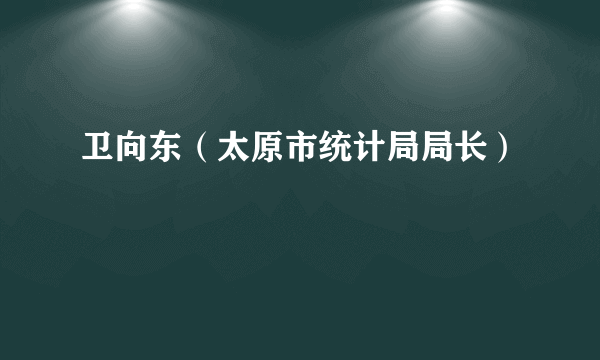 卫向东（太原市统计局局长）